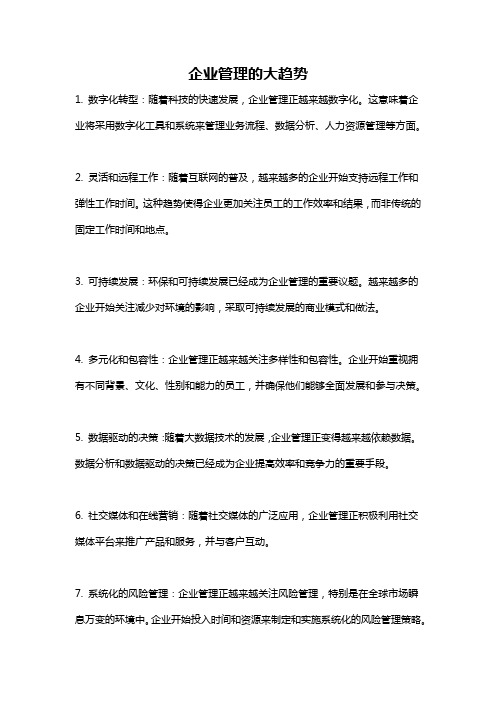 企业管理的大趋势

1. 数字化转型：随着科技的快速发展，企业管理正越来越数字化。这意味着企业将采用数字化工具和系统来管理业务流程、数据分析、人力资源管理等方面。

2. 灵活和远程工作：随着互联网的普及，越来越多的企业开始支持远程工作和弹性工作时间。这种趋势使得企业更加关注员工的工作效率和结果，而非传统的固定工作时间和地点。

3. 可持续发展：环保和可持续发展已经成为企业管理的重要议题。越来越多的企业开始关注减少对环境的影响，采取可持续发展的商业模式和做法。

4. 多元化和包容性：企业管理正越来越关注多样性和包容性。企业开始重视拥有不同背景、文化、性别和能力的员工，并确保他们能够全面发展和参与决策。

5. 数据驱动的决策：随着大数据技术的发展，企业管理正变得越来越依赖数据。数据分析和数据驱动的决策已经成为企业提高效率和竞争力的重要手段。

6. 社交媒体和在线营销：随着社交媒体的广泛应用，企业管理正积极利用社交媒体平台来推广产品和服务，并与客户互动。

7. 系统化的风险管理：企业管理正越来越关注风险管理，特别是在全球市场瞬息万变的环境中。企业开始投入时间和资源来制定和实施系统化的风险管理策略。